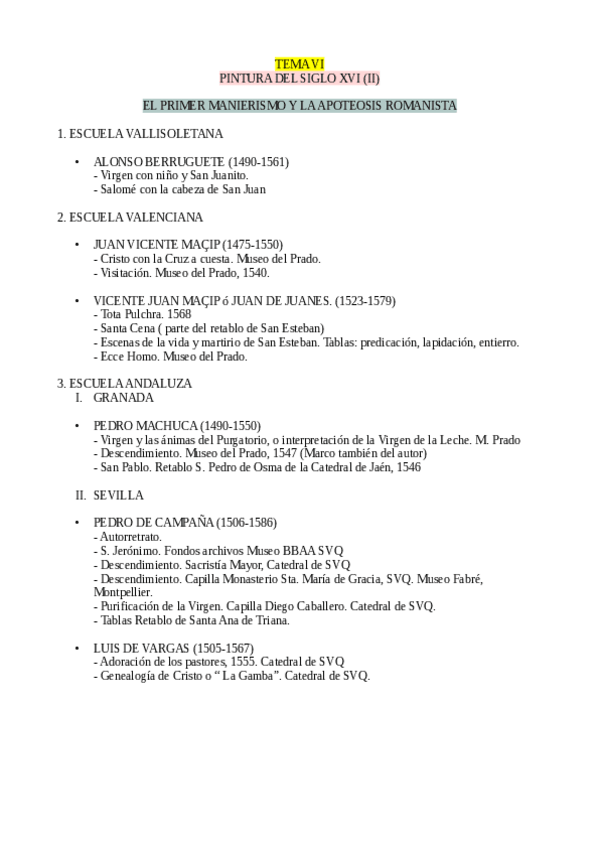 TEMA VI
PINTURA DEL SIGLO XVI (II)

EL PRIMER MANIERISMO Y LA APOTEOSIS ROMANISTA

1. ESCUELA VALLISOLETANA

• ALONSO BERRUGUETE (1490-1561)
- Virgen con niño y San Juanito.
- Salomé con la cabeza de San Juan

2. ESCUELA VALENCIANA

• JUAN VICENTE MAÇIP (1475-1550)
- Cristo con la Cruz a cuesta. Museo del Prado.
- Visitación. Museo del Prado, 1540.

• VICENTE JUAN MAÇIP ó JUAN DE JUANES. (1523-1579)
- Tota Pulchra. 1568
- Santa Cena ( parte del retablo de San Esteban)
- Escenas de la vida y martirio de San Esteban. Tablas: predicación, lapidación, entierro.
- Ecce Homo. Museo del Prado.

3. ESCUELA ANDALUZA
I. GRANADA

• PEDRO MACHUCA (1490-1550)
- Virgen y las ánimas del Purgatorio, o interpretación de la Virgen de la Leche. M. Prado
- Descendimiento. Museo del Prado, 1547 (Marco también del autor)
- San Pablo. Retablo S. Pedro de Osma de la Catedral de Jaén, 1546

II. SEVILLA

• PEDRO DE CAMPAÑA (1506-1586)
- Autorretrato.
- S. Jerónimo. Fondos archivos Museo BBAA SVQ
- Descendimiento. Sacristía Mayor, Catedral de SVQ
- Descendimiento. Capilla Monasterio Sta. María de Gracia, SVQ. Museo Fabré, Montpellier.
- Purificación de la Virgen. Capilla Diego Caballero. Catedral de SVQ.
- Tablas Retablo de Santa Ana de Triana.

• LUIS DE VARGAS (1505-1567)
- Adoración de los pastores, 1555. Catedral de SVQ
- Genealogía de Cristo o “ La Gamba”. Catedral de SVQ.